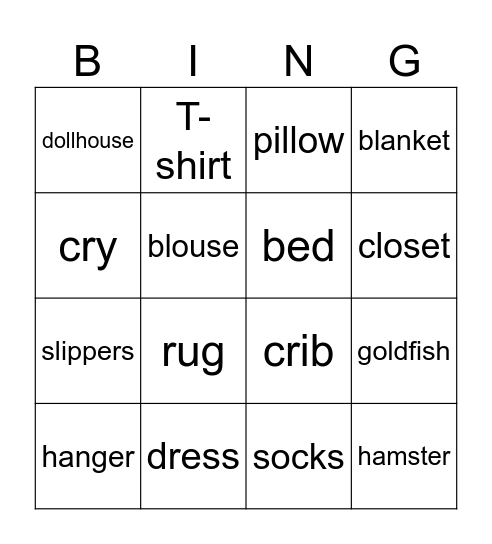 | B | I | N | G |
|---|---|---|---|
| dollhouse | T-shirt | pillow | blanket |
| cry | blouse | bed | closet |
| slippers | rug | crib | goldfish |
| hanger | dress | socks | hamster |